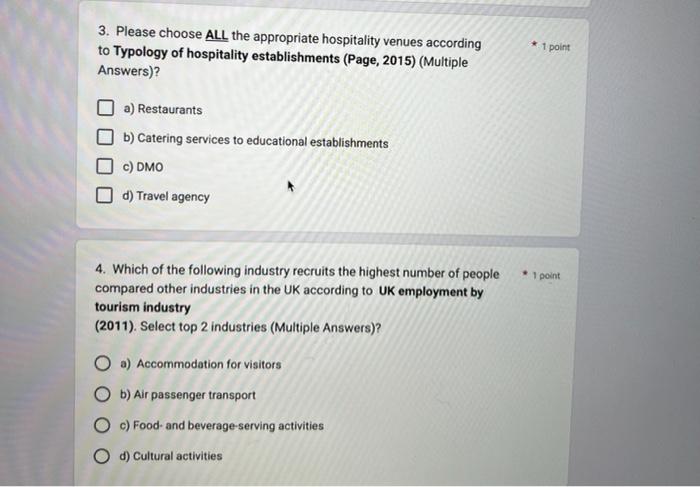 3. Please choose ALL the appropriate hospitality venues according to Typology of hospitality establishments (Page, 2015) (Multiple Answers)?

* 1 point

a) Restaurants

b) Catering services to educational establishments

c) DMO

d) Travel agency

4. Which of the following industry recruits the highest number of people compared other industries in the UK according to UK employment by tourism industry
(2011). Select top 2 industries (Multiple Answers)?

* 1 point

a) Accommodation for visitors

b) Air passenger transport

c) Food- and beverage-serving activities

d) Cultural activities